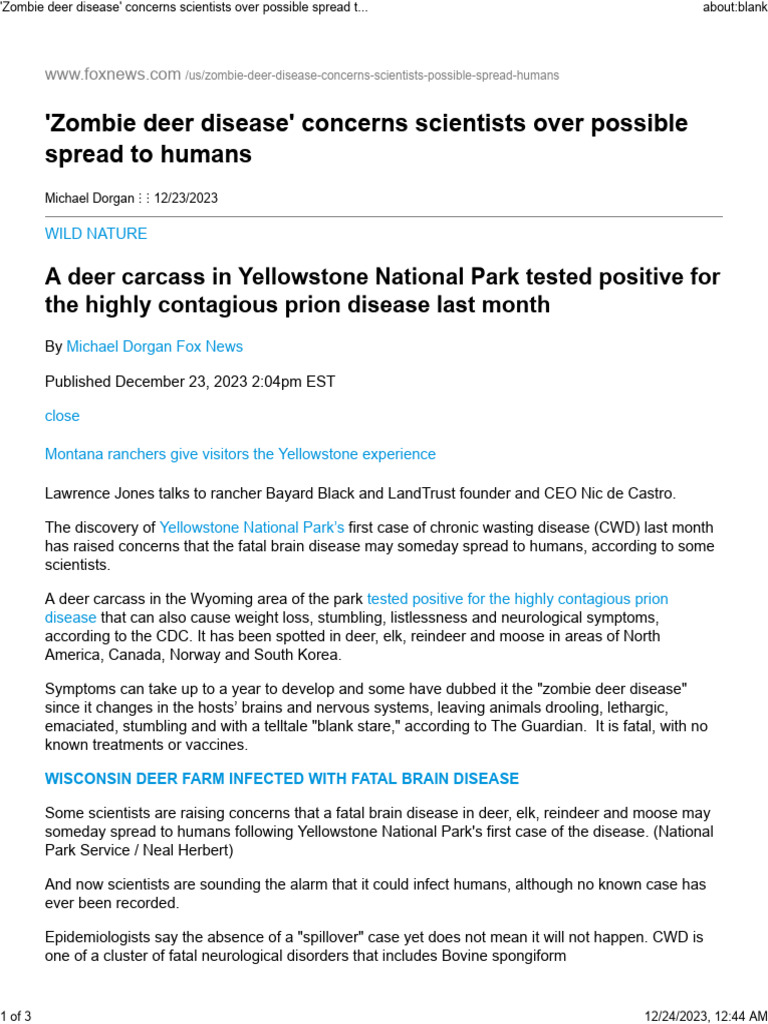 'Zombie deer disease' concerns scientists over possible spread t...

about:blank

www.foxnews.com /us/zombie-deer-disease-concerns-scientists-possible-spread-humans

'Zombie deer disease' concerns scientists over possible spread to humans

Michael Dorgan ⋮ ⋮ 12/23/2023

WILD NATURE

A deer carcass in Yellowstone National Park tested positive for the highly contagious prion disease last month

By Michael Dorgan Fox News

Published December 23, 2023 2:04pm EST

close

Montana ranchers give visitors the Yellowstone experience

Lawrence Jones talks to rancher Bayard Black and LandTrust founder and CEO Nic de Castro.

The discovery of Yellowstone National Park's first case of chronic wasting disease (CWD) last month has raised concerns that the fatal brain disease may someday spread to humans, according to some scientists.

A deer carcass in the Wyoming area of the park tested positive for the highly contagious prion disease that can also cause weight loss, stumbling, listlessness and neurological symptoms, according to the CDC. It has been spotted in deer, elk, reindeer and moose in areas of North America, Canada, Norway and South Korea.

Symptoms can take up to a year to develop and some have dubbed it the "zombie deer disease" since it changes in the hosts' brains and nervous systems, leaving animals drooling, lethargic, emaciated, stumbling and with a telltale "blank stare," according to The Guardian. It is fatal, with no known treatments or vaccines.

WISCONSIN DEER FARM INFECTED WITH FATAL BRAIN DISEASE

Some scientists are raising concerns that a fatal brain disease in deer, elk, reindeer and moose may someday spread to humans following Yellowstone National Park's first case of the disease. (National Park Service / Neal Herbert)

And now scientists are sounding the alarm that it could infect humans, although no known case has ever been recorded.

Epidemiologists say the absence of a "spillover" case yet does not mean it will not happen. CWD is one of a cluster of fatal neurological disorders that includes Bovine spongiform

1 of 3

12/24/2023, 12:44 AM